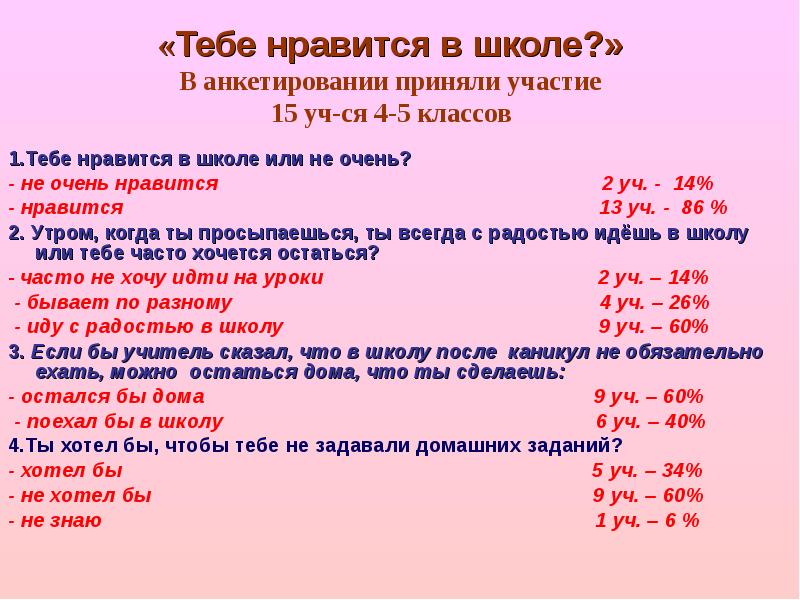 «Тебе нравится в школе?»
В анкетировании приняли участие
15 уч-ся 4-5 классов

1.Тебе нравится в школе или не очень?
- не очень нравится 2 уч. - 14%
- нравится 13 уч. - 86 %

2. Утром, когда ты просыпаешься, ты всегда с радостью идёшь в школу или тебе часто хочется остаться?
- часто не хочу идти на уроки 2 уч. – 14%
- бывает по разному 4 уч. – 26%
- иду с радостью в школу 9 уч. – 60%

3. Если бы учитель сказал, что в школу после каникул не обязательно ехать, можно остаться дома, что ты сделаешь:
- остался бы дома 9 уч. – 60%
- поехал бы в школу 6 уч. – 40%

4.Ты хотел бы, чтобы тебе не задавали домашних заданий?
- хотел бы 5 уч. – 34%
- не хотел бы 9 уч. – 60%
- не знаю 1 уч. – 6 %